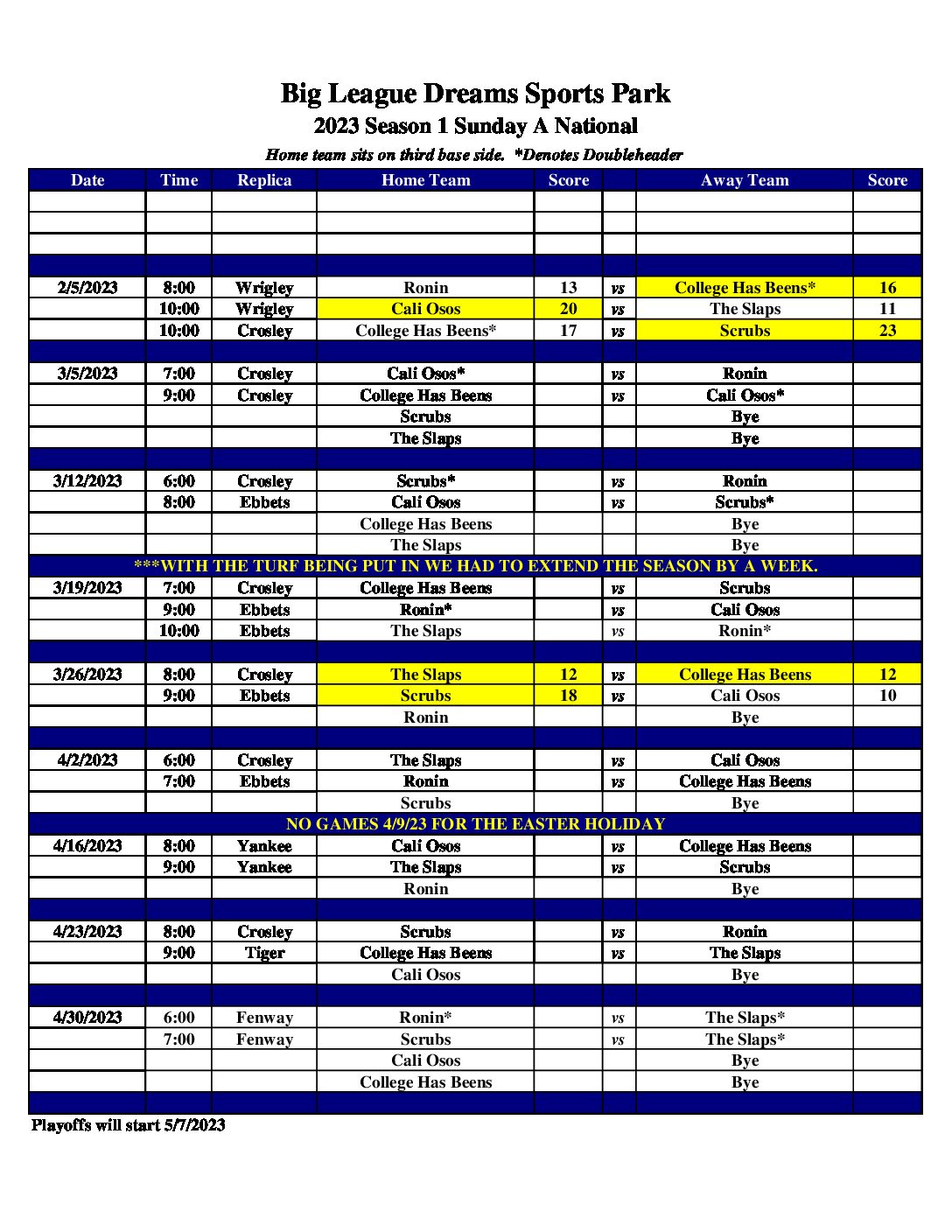 Big League Dreams Sports Park
2023 Season 1 Sunday A National
Home team sits on third base side. *Denotes Doubleheader

| Date | Time | Replica | Home Team | Score | | Away Team | Score |
|---|---|---|---|---|---|---|---|
| | | | | | | | |
| | | | | | | | |
| | | | | | | | |
| | | | | | | | |
| 2/5/2023 | 8:00 | Wrigley | Ronin | 13 | vs | College Has Beens* | 16 |
| | 10:00 | Wrigley | Cali Osos | 20 | vs | The Slaps | 11 |
| | 10:00 | Crosley | College Has Beens* | 17 | vs | Scrubs | 23 |
| | | | | | | | |
| 3/5/2023 | 7:00 | Crosley | Cali Osos* | | vs | Ronin | |
| | 9:00 | Crosley | College Has Beens | | vs | Cali Osos* | |
| | | | Scrubs | | | Bye | |
| | | | The Slaps | | | Bye | |
| | | | | | | | |
| 3/12/2023 | 6:00 | Crosley | Scrubs* | | vs | Ronin | |
| | 8:00 | Ebbets | Cali Osos | | vs | Scrubs* | |
| | | | College Has Beens | | | Bye | |
| | | | The Slaps | | | Bye | |
| ***WITH THE TURF BEING PUT IN WE HAD TO EXTEND THE SEASON BY A WEEK. | | | | | | | |
| 3/19/2023 | 7:00 | Crosley | College Has Beens | | vs | Scrubs | |
| | 9:00 | Ebbets | Ronin* | | vs | Cali Osos | |
| | 10:00 | Ebbets | The Slaps | | vs | Ronin* | |
| | | | | | | | |
| 3/26/2023 | 8:00 | Crosley | The Slaps | 12 | vs | College Has Beens | 12 |
| | 9:00 | Ebbets | Scrubs | 18 | vs | Cali Osos | 10 |
| | | | Ronin | | | Bye | |
| | | | | | | | |
| 4/2/2023 | 6:00 | Crosley | The Slaps | | vs | Cali Osos | |
| | 7:00 | Ebbets | Ronin | | vs | College Has Beens | |
| | | | Scrubs | | | Bye | |
| NO GAMES 4/9/23 FOR THE EASTER HOLIDAY | | | | | | | |
| 4/16/2023 | 8:00 | Yankee | Cali Osos | | vs | College Has Beens | |
| | 9:00 | Yankee | The Slaps | | vs | Scrubs | |
| | | | Ronin | | | Bye | |
| | | | | | | | |
| 4/23/2023 | 8:00 | Crosley | Scrubs | | vs | Ronin | |
| | 9:00 | Tiger | College Has Beens | | vs | The Slaps | |
| | | | Cali Osos | | | Bye | |
| | | | | | | | |
| 4/30/2023 | 6:00 | Fenway | Ronin* | | vs | The Slaps* | |
| | 7:00 | Fenway | Scrubs | | vs | The Slaps* | |
| | | | Cali Osos | | | Bye | |
| | | | College Has Beens | | | Bye | |
| | | | | | | | |

Playoffs will start 5/7/2023